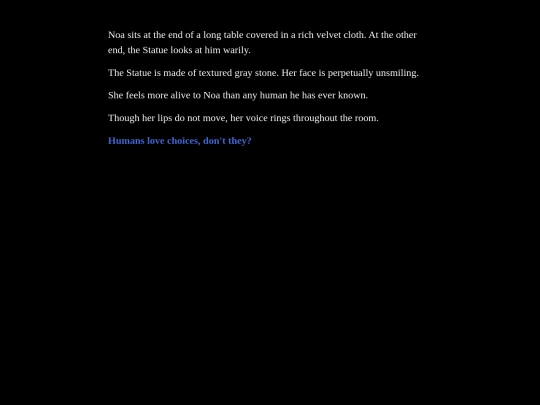 Noa sits at the end of a long table covered in a rich velvet cloth. At the other end, the Statue looks at him warily.

The Statue is made of textured gray stone. Her face is perpetually unsmiling.

She feels more alive to Noa than any human he has ever known.

Though her lips do not move, her voice rings throughout the room.

Humans love choices, don't they?